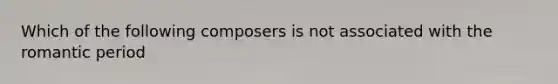 Which of the following composers is not associated with the romantic period